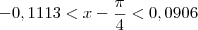 $-0,1113 < x - \frac{\pi}{4} < 0,0906$